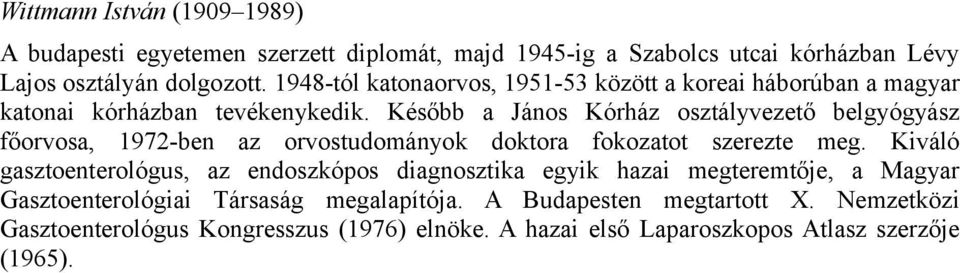 Wittmann István (1909–1989)

A budapesti egyetemen szerzett diplomát, majd 1945-ig a Szabolcs utcai kórházban Lévy Lajos osztályán dolgozott. 1948-tól katonaorvos, 1951-53 között a koreai háborúban a magyar katonai kórházban tevékenykedik. Később a János Kórház osztályvezető belgyógyász főorvosa, 1972-ben az orvostudományok doktora fokozatot szerezte meg. Kiváló gasztoenterológus, az endoszkópos diagnosztika egyik hazai megteremtője, a Magyar Gasztoenterológiai Társaság megalapítója. A Budapesten megtartott X. Nemzetközi Gasztoenterológus Kongresszus (1976) elnöke. A hazai első Laparoszkopos Atlasz szerzője (1965).